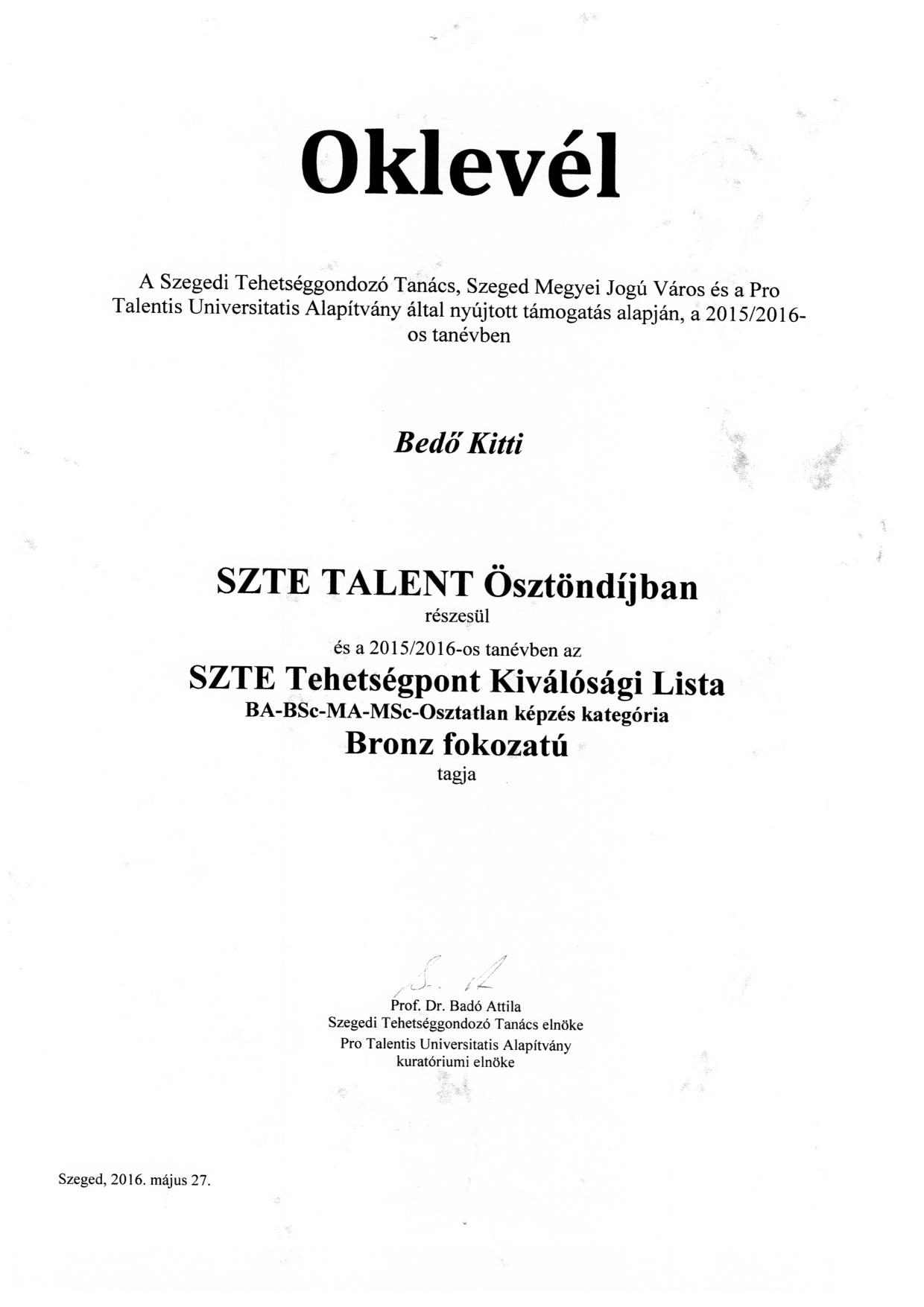 Oklevél

A Szegedi Tehetséggondozó Tanács, Szeged Megyei Jogú Város és a Pro Talentis Universitatis Alapítvány által nyújtott támogatás alapján, a 2015/2016-os tanévben

Bedő Kitti

SZTE TALENT Ösztöndíjban
részesül
és a 2015/2016-os tanévben az
SZTE Tehetségpont Kiválósági Lista
BA-BSc-MA-MSc-Osztatlan képzés kategória
Bronz fokozatú
tagja

Prof. Dr. Badó Attila
Szegedi Tehetséggondozó Tanács elnöke
Pro Talentis Universitatis Alapítvány
kuratóriumi elnöke

Szeged, 2016. május 27.